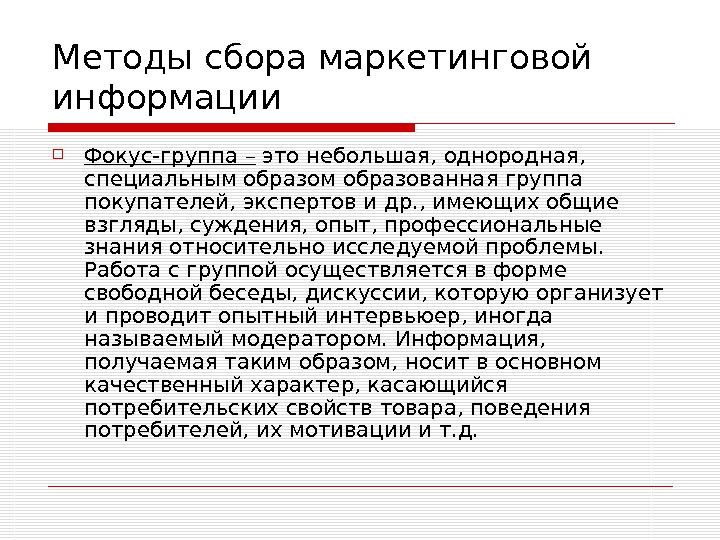 Методы сбора маркетинговой информации

Фокус-группа – это небольшая, однородная, специальным образом образованная группа покупателей, экспертов и др., имеющих общие взгляды, суждения, опыт, профессиональные знания относительно исследуемой проблемы. Работа с группой осуществляется в форме свободной беседы, дискуссии, которую организует и проводит опытный интервьюер, иногда называемый модератором. Информация, получаемая таким образом, носит в основном качественный характер, касающийся потребительских свойств товара, поведения потребителей, их мотивации и т.д.